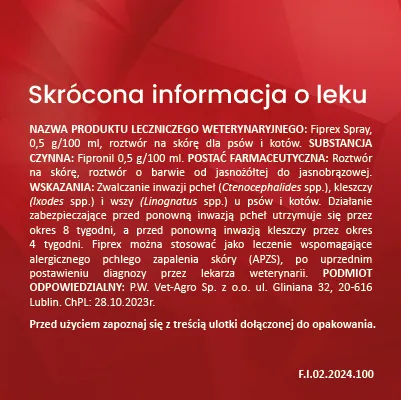 Skrócona informacja o leku

NAZWA PRODUKTU LECZNICZEGO WETERYNARYJNEGO: Fiprex Spray, 0,5 g/100 ml, roztwór na skórę dla psów i kotów. SUBSTANCJA CZYNNA: Fipronil 0,5 g/100 ml. POSTAĆ FARMACEUTYCZNA: Roztwór na skórę, roztwór o barwie od jasnożółtej do jasnobrązowej. WSKAZANIA: Zwalczanie inwazji pcheł (Ctenocephalides spp.), kleszczy (Ixodes spp.) i wszy (Linognatus spp.) u psów i kotów. Działanie zabezpieczające przed ponowną inwazją pcheł utrzymuje się przez okres 8 tygodni, a przed ponowną inwazją kleszczy przez okres 4 tygodni. Fiprex można stosować jako leczenie wspomagające alergicznego pchlego zapalenia skóry (APZS), po uprzednim postawieniu diagnozy przez lekarza weterynarii. PODMIOT ODPOWIEDZIALNY: P.W. Vet-Agro Sp. z o.o. ul. Gliniana 32, 20-616 Lublin. ChPL: 28.10.2023r.

Przed użyciem zapoznaj się z treścią ulotki dołączonej do opakowania.

F.I.02.2024.100